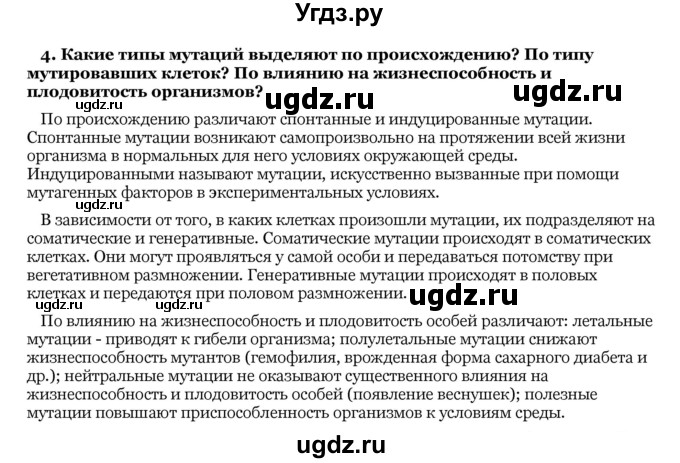 Угдз.ру

4. Какие типы мутаций выделяют по происхождению? По типу мутировавших клеток? По влиянию на жизнеспособность и плодовитость организмов?

ugdz.ru ugdz.ru ugdz.ru

По происхождению различают спонтанные и индуцированные мутации. Спонтанные мутации возникают самопроизвольно на протяжении всей жизни организма в нормальных для него условиях окружающей среды. Индуцированными называют мутации, искусственно вызванные при помощи мутагенных факторов в экспериментальных условиях.

ugdz.ru

В зависимости от того, в каких клетках произошли мутации, их подразделяют на соматические и генеративные. Соматические мутации происходят в соматических клетках. Они могут проявляться у самой особи и передаваться потомству при вегетативном размножении. Генеративные мутации происходят в половых клетках и передаются при половом размножении.

ugdz.ru ugdz.ru ugdz.ru

По влиянию на жизнеспособность и плодовитость особей различают: летальные мутации - приводят к гибели организма; полулетальные мутации снижают жизнеспособность мутантов (гемофилия, врожденная форма сахарного диабета и др.); нейтральные мутации не оказывают существенного влияния на жизнеспособность и плодовитость особей (появление веснушек); полезные мутации повышают приспособленность организмов к условиям среды.

ugdz.ru